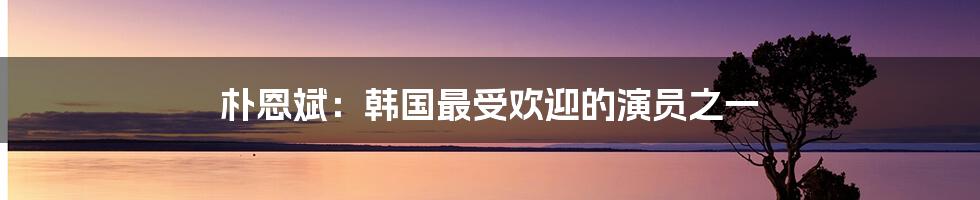 朴恩斌：韩国最受欢迎的演员之一